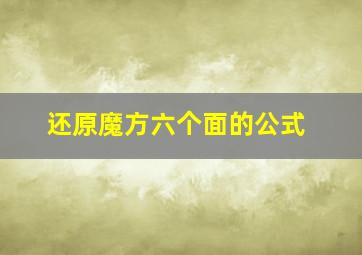 还原魔方六个面的公式